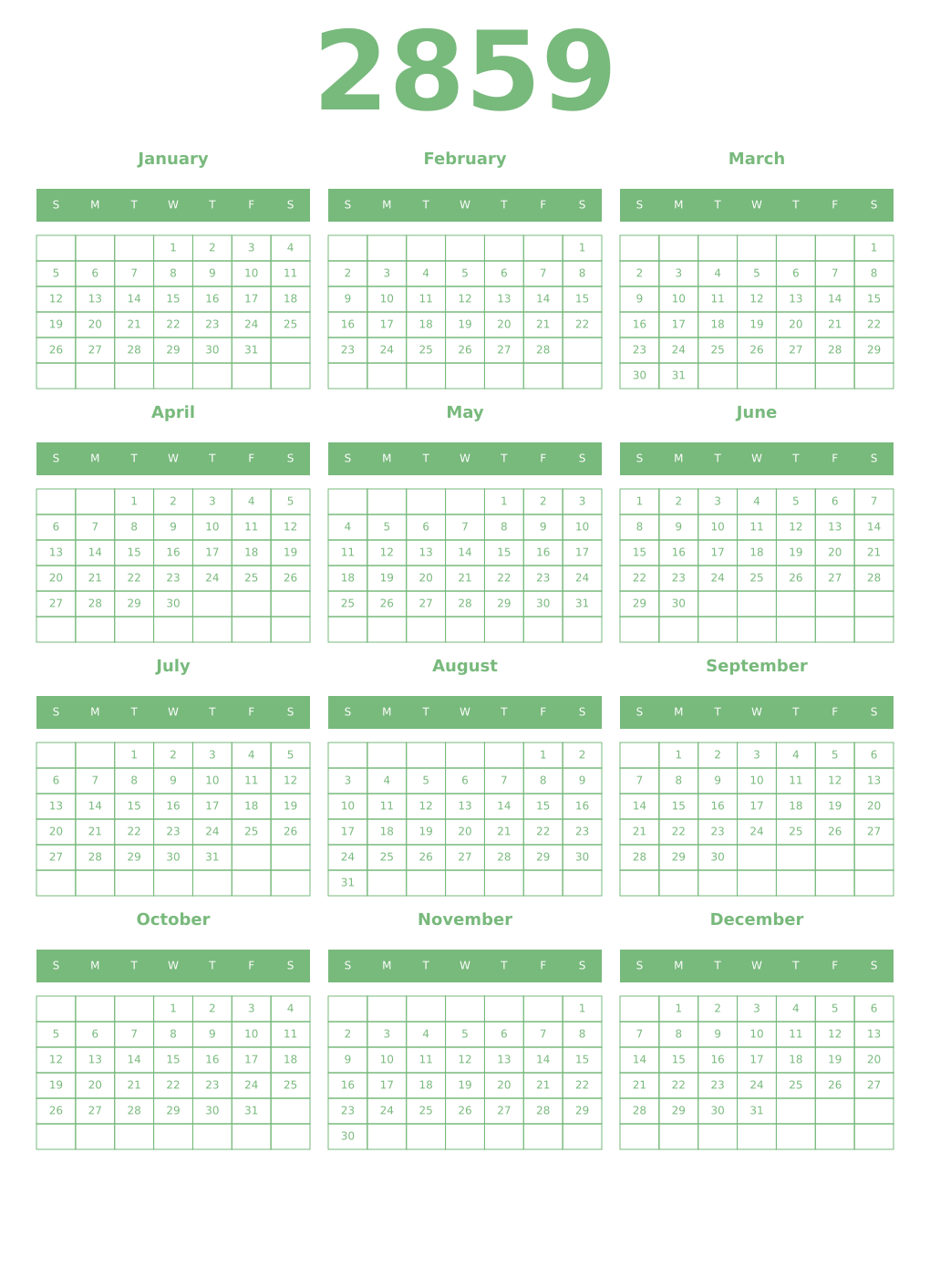 2859

January

| S | M | T | W | T | F | S |
|---|---|---|---|---|---|---|
| | | | 1 | 2 | 3 | 4 |
| 5 | 6 | 7 | 8 | 9 | 10 | 11 |
| 12 | 13 | 14 | 15 | 16 | 17 | 18 |
| 19 | 20 | 21 | 22 | 23 | 24 | 25 |
| 26 | 27 | 28 | 29 | 30 | 31 | |
| | | | | | | |

February

| S | M | T | W | T | F | S |
|---|---|---|---|---|---|---|
| | | | | | | 1 |
| 2 | 3 | 4 | 5 | 6 | 7 | 8 |
| 9 | 10 | 11 | 12 | 13 | 14 | 15 |
| 16 | 17 | 18 | 19 | 20 | 21 | 22 |
| 23 | 24 | 25 | 26 | 27 | 28 | |
| | | | | | | |

March

| S | M | T | W | T | F | S |
|---|---|---|---|---|---|---|
| | | | | | | 1 |
| 2 | 3 | 4 | 5 | 6 | 7 | 8 |
| 9 | 10 | 11 | 12 | 13 | 14 | 15 |
| 16 | 17 | 18 | 19 | 20 | 21 | 22 |
| 23 | 24 | 25 | 26 | 27 | 28 | 29 |
| 30 | 31 | | | | | |

April

| S | M | T | W | T | F | S |
|---|---|---|---|---|---|---|
| | | 1 | 2 | 3 | 4 | 5 |
| 6 | 7 | 8 | 9 | 10 | 11 | 12 |
| 13 | 14 | 15 | 16 | 17 | 18 | 19 |
| 20 | 21 | 22 | 23 | 24 | 25 | 26 |
| 27 | 28 | 29 | 30 | | | |
| | | | | | | |

May

| S | M | T | W | T | F | S |
|---|---|---|---|---|---|---|
| | | | | 1 | 2 | 3 |
| 4 | 5 | 6 | 7 | 8 | 9 | 10 |
| 11 | 12 | 13 | 14 | 15 | 16 | 17 |
| 18 | 19 | 20 | 21 | 22 | 23 | 24 |
| 25 | 26 | 27 | 28 | 29 | 30 | 31 |
| | | | | | | |

June

| S | M | T | W | T | F | S |
|---|---|---|---|---|---|---|
| 1 | 2 | 3 | 4 | 5 | 6 | 7 |
| 8 | 9 | 10 | 11 | 12 | 13 | 14 |
| 15 | 16 | 17 | 18 | 19 | 20 | 21 |
| 22 | 23 | 24 | 25 | 26 | 27 | 28 |
| 29 | 30 | | | | | |
| | | | | | | |

July

| S | M | T | W | T | F | S |
|---|---|---|---|---|---|---|
| | | 1 | 2 | 3 | 4 | 5 |
| 6 | 7 | 8 | 9 | 10 | 11 | 12 |
| 13 | 14 | 15 | 16 | 17 | 18 | 19 |
| 20 | 21 | 22 | 23 | 24 | 25 | 26 |
| 27 | 28 | 29 | 30 | 31 | | |
| | | | | | | |

August

| S | M | T | W | T | F | S |
|---|---|---|---|---|---|---|
| | | | | | 1 | 2 |
| 3 | 4 | 5 | 6 | 7 | 8 | 9 |
| 10 | 11 | 12 | 13 | 14 | 15 | 16 |
| 17 | 18 | 19 | 20 | 21 | 22 | 23 |
| 24 | 25 | 26 | 27 | 28 | 29 | 30 |
| 31 | | | | | | |

September

| S | M | T | W | T | F | S |
|---|---|---|---|---|---|---|
| | 1 | 2 | 3 | 4 | 5 | 6 |
| 7 | 8 | 9 | 10 | 11 | 12 | 13 |
| 14 | 15 | 16 | 17 | 18 | 19 | 20 |
| 21 | 22 | 23 | 24 | 25 | 26 | 27 |
| 28 | 29 | 30 | | | | |
| | | | | | | |

October

| S | M | T | W | T | F | S |
|---|---|---|---|---|---|---|
| | | | 1 | 2 | 3 | 4 |
| 5 | 6 | 7 | 8 | 9 | 10 | 11 |
| 12 | 13 | 14 | 15 | 16 | 17 | 18 |
| 19 | 20 | 21 | 22 | 23 | 24 | 25 |
| 26 | 27 | 28 | 29 | 30 | 31 | |
| | | | | | | |

November

| S | M | T | W | T | F | S |
|---|---|---|---|---|---|---|
| | | | | | | 1 |
| 2 | 3 | 4 | 5 | 6 | 7 | 8 |
| 9 | 10 | 11 | 12 | 13 | 14 | 15 |
| 16 | 17 | 18 | 19 | 20 | 21 | 22 |
| 23 | 24 | 25 | 26 | 27 | 28 | 29 |
| 30 | | | | | | |

December

| S | M | T | W | T | F | S |
|---|---|---|---|---|---|---|
| | 1 | 2 | 3 | 4 | 5 | 6 |
| 7 | 8 | 9 | 10 | 11 | 12 | 13 |
| 14 | 15 | 16 | 17 | 18 | 19 | 20 |
| 21 | 22 | 23 | 24 | 25 | 26 | 27 |
| 28 | 29 | 30 | 31 | | | |
| | | | | | | |